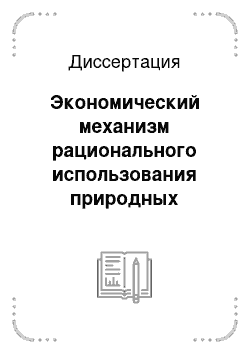 Диссертация

Экономический механизм рационального использования природных